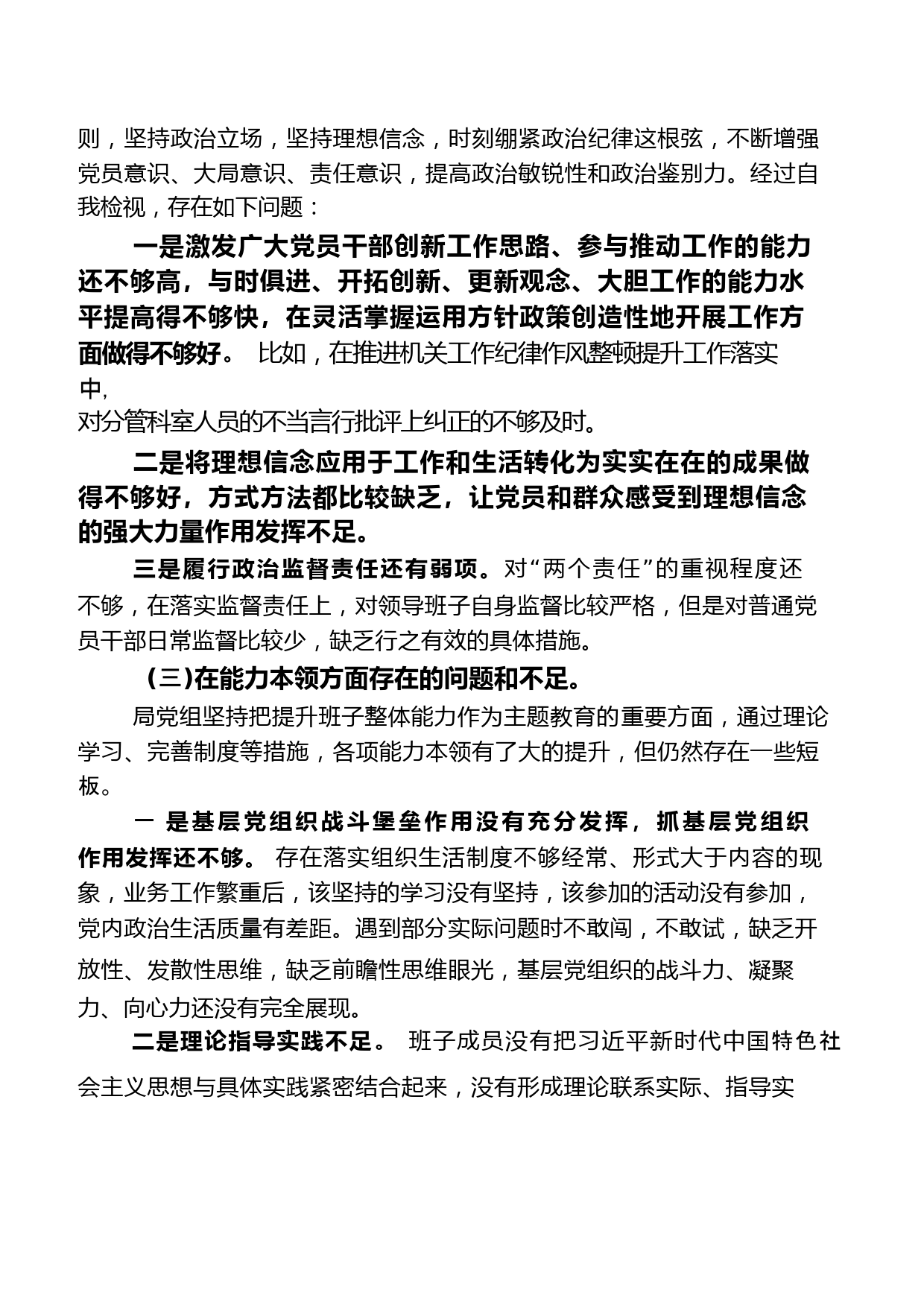 则，坚持政治立场，坚持理想信念，时刻绷紧政治纪律这根弦，不断增强党员意识、大局意识、责任意识，提高政治敏锐性和政治鉴别力。经过自我检视，存在如下问题：

一是激发广大党员干部创新工作思路、参与推动工作的能力还不够高，与时俱进、开拓创新、更新观念、大胆工作的能力水平提高得不够快，在灵活掌握运用方针政策创造性地开展工作方面做得不够好。 比如，在推进机关工作纪律作风整顿提升工作落实中，
对分管科室人员的不当言行批评上纠正的不够及时。

二是将理想信念应用于工作和生活转化为实实在在的成果做得不够好，方式方法都比较缺乏，让党员和群众感受到理想信念的强大力量作用发挥不足。

三是履行政治监督责任还有弱项。对“两个责任”的重视程度还不够，在落实监督责任上，对领导班子自身监督比较严格，但是对普通党员干部日常监督比较少，缺乏行之有效的具体措施。

（三）在能力本领方面存在的问题和不足。

局党组坚持把提升班子整体能力作为主题教育的重要方面，通过理论学习、完善制度等措施，各项能力本领有了大的提升，但仍然存在一些短板。

一 是基层党组织战斗堡垒作用没有充分发挥，抓基层党组织作用发挥还不够。 存在落实组织生活制度不够经常、形式大于内容的现象，业务工作繁重后，该坚持的学习没有坚持，该参加的活动没有参加，党内政治生活质量有差距。遇到部分实际问题时不敢闯，不敢试，缺乏开放性、发散性思维，缺乏前瞻性思维眼光，基层党组织的战斗力、凝聚力、向心力还没有完全展现。

二是理论指导实践不足。 班子成员没有把习近平新时代中国特色社会主义思想与具体实践紧密结合起来，没有形成理论联系实际、指导实